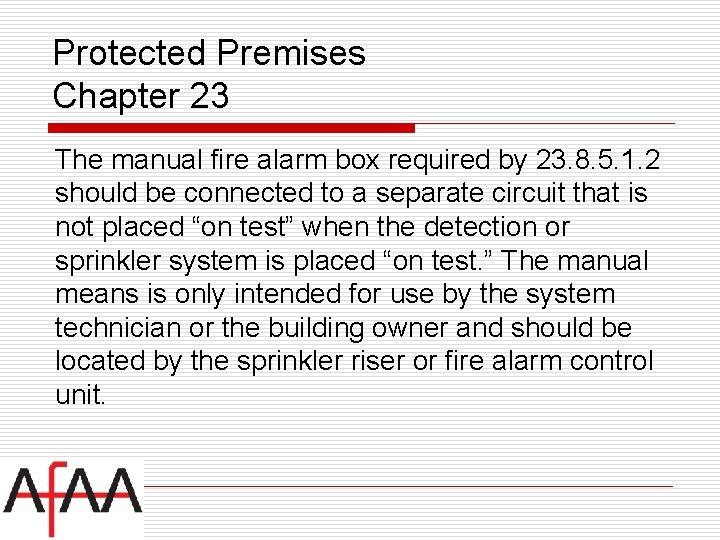 Protected Premises
Chapter 23

The manual fire alarm box required by 23.8.5.1.2 should be connected to a separate circuit that is not placed “on test” when the detection or sprinkler system is placed “on test.” The manual means is only intended for use by the system technician or the building owner and should be located by the sprinkler riser or fire alarm control unit.

AfAA